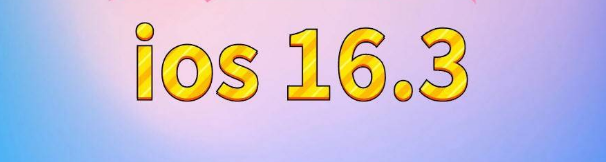 ios 16.3